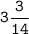 $3\frac{3}{14}$